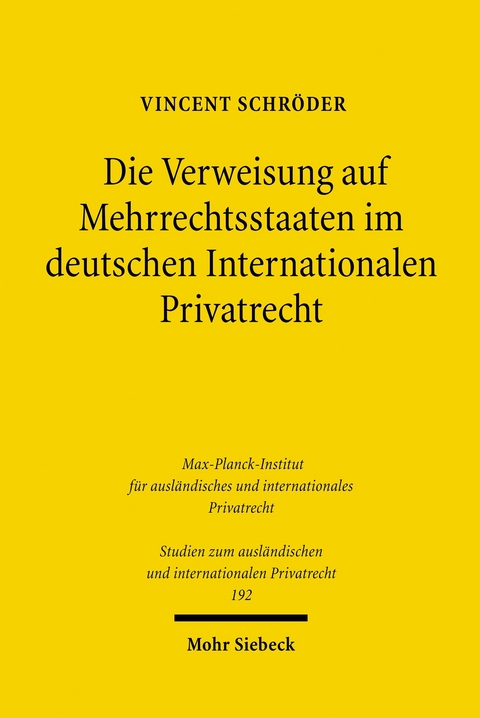 VINCENT SCHRÖDER

Die Verweisung auf Mehrrechtsstaaten im deutschen Internationalen Privatrecht

Max-Planck-Institut für ausländisches und internationales Privatrecht

Studien zum ausländischen und internationalen Privatrecht 192

Mohr Siebeck